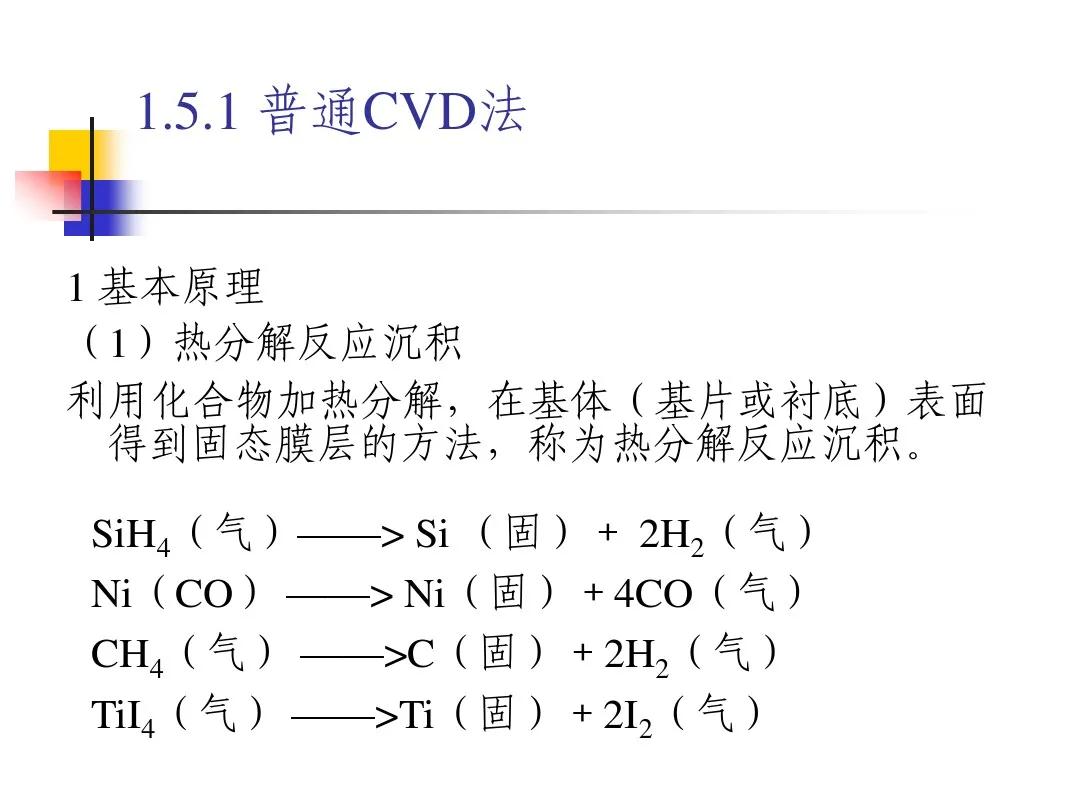 1.5.1 普通CVD法

1 基本原理

（1）热分解反应沉积

利用化合物加热分解，在基体（基片或衬底）表面得到固态膜层的方法，称为热分解反应沉积。

$SiH_4$（气）——> Si （固） + $2H_2$（气）

Ni（CO） ——> Ni（固） + 4CO（气）

$CH_4$（气） ——>C（固） + $2H_2$（气）

$TiI_4$（气） ——>Ti（固） + $2I_2$（气）